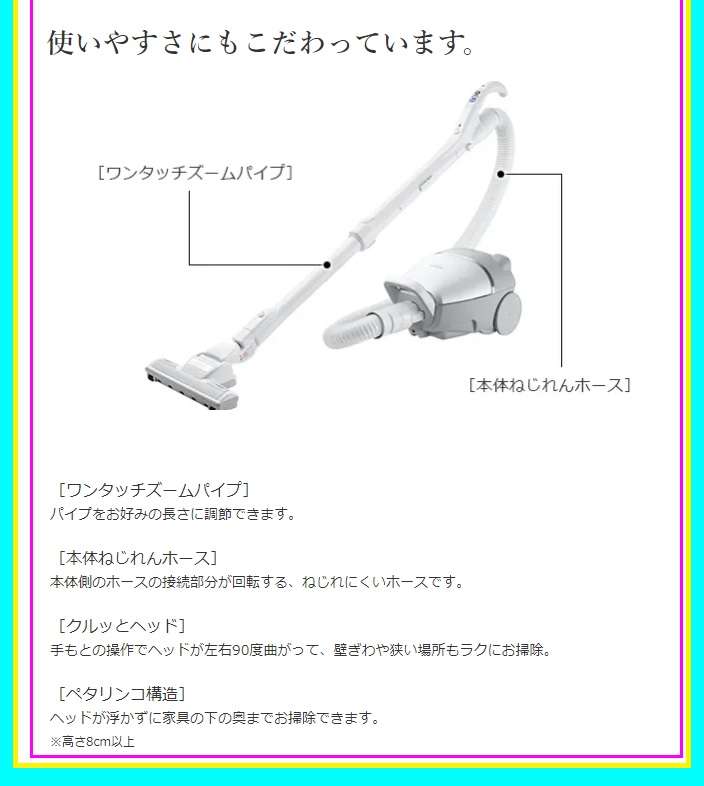 使いやすさにもこだわっています。

［ワンタッチズームパイプ］

［本体ねじれんホース］

［ワンタッチズームパイプ］
パイプをお好みの長さに調節できます。

［本体ねじれんホース］
本体側のホースの接続部分が回転する、ねじれにくいホースです。

［クルッとヘッド］
手もとの操作でヘッドが左右90度曲がって、壁ぎわや狭い場所もラクにお掃除。

［ペタリンコ構造］
ヘッドが浮かずに家具の下の奥までお掃除できます。
※高さ8cm以上